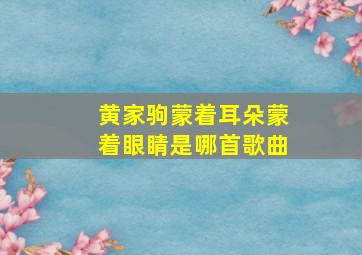 黄家驹蒙着耳朵蒙着眼睛是哪首歌曲